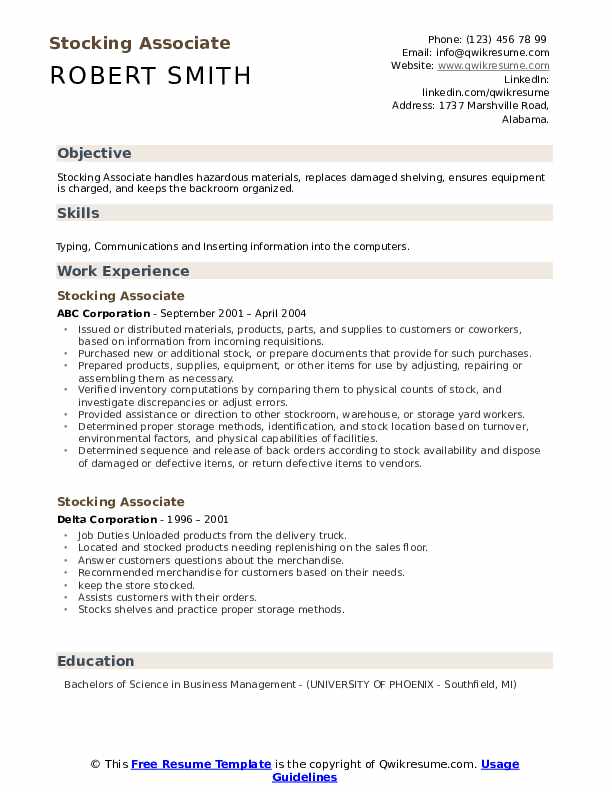 Stocking Associate

ROBERT SMITH

Phone: (123) 456 78 99
Email: info@qwikresume.com
Website: www.qwikresume.com
LinkedIn: linkedin.com/qwikresume
Address: 1737 Marshville Road, Alabama.

Objective

Stocking Associate handles hazardous materials, replaces damaged shelving, ensures equipment is charged, and keeps the backroom organized.

Skills

Typing, Communications and Inserting information into the computers.

Work Experience

Stocking Associate

ABC Corporation - September 2001 – April 2004

- Issued or distributed materials, products, parts, and supplies to customers or coworkers, based on information from incoming requisitions.
- Purchased new or additional stock, or prepare documents that provide for such purchases.
- Prepared products, supplies, equipment, or other items for use by adjusting, repairing or assembling them as necessary.
- Verified inventory computations by comparing them to physical counts of stock, and investigate discrepancies or adjust errors.
- Provided assistance or direction to other stockroom, warehouse, or storage yard workers.
- Determined proper storage methods, identification, and stock location based on turnover, environmental factors, and physical capabilities of facilities.
- Determined sequence and release of back orders according to stock availability and dispose of damaged or defective items, or return defective items to vendors.

Stocking Associate

Delta Corporation - 1996 – 2001

- Job Duties Unloaded products from the delivery truck.
- Located and stocked products needing replenishing on the sales floor.
- Answer customers questions about the merchandise.
- Recommended merchandise for customers based on their needs.
- keep the store stocked.
- Assists customers with their orders.
- Stocks shelves and practice proper storage methods.

Education

Bachelors of Science in Business Management - (UNIVERSITY OF PHOENIX - Southfield, MI)

© This Free Resume Template is the copyright of Qwikresume.com. Usage Guidelines